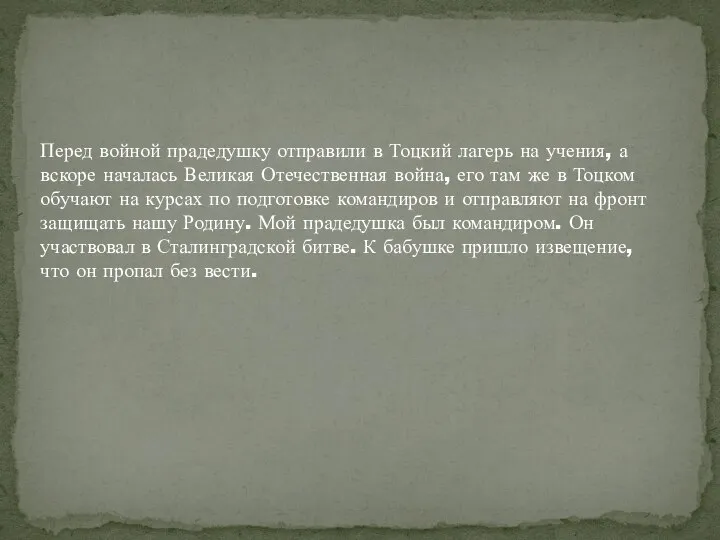 Перед войной прадедушку отправили в Тоцкий лагерь на учения, а вскоре началась Великая Отечественная война, его там же в Тоцком обучают на курсах по подготовке командиров и отправляют на фронт защищать нашу Родину. Мой прадедушка был командиром. Он участвовал в Сталинградской битве. К бабушке пришло извещение, что он пропал без вести.